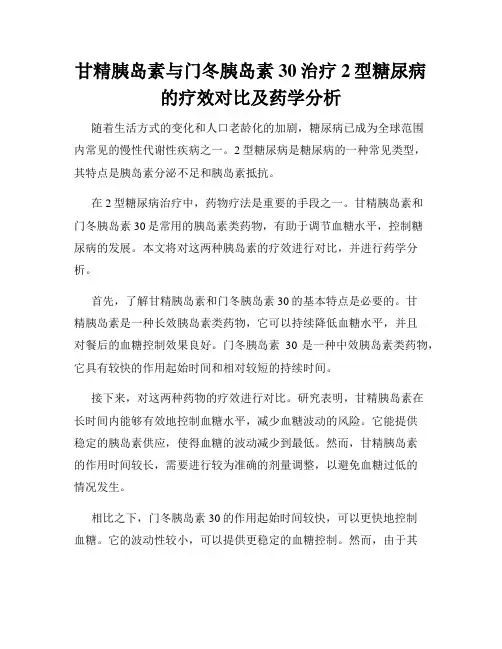 甘精胰岛素与门冬胰岛素 30 治疗 2 型糖尿病的疗效对比及药学分析

随着生活方式的变化和人口老龄化的加剧，糖尿病已成为全球范围内常见的慢性代谢性疾病之一。2 型糖尿病是糖尿病的一种常见类型，其特点是胰岛素分泌不足和胰岛素抵抗。

在 2 型糖尿病治疗中，药物疗法是重要的手段之一。甘精胰岛素和门冬胰岛素 30 是常用的胰岛素类药物，有助于调节血糖水平，控制糖尿病的发展。本文将对这两种胰岛素的疗效进行对比，并进行药学分析。

首先，了解甘精胰岛素和门冬胰岛素 30 的基本特点是必要的。甘精胰岛素是一种长效胰岛素类药物，它可以持续降低血糖水平，并且对餐后的血糖控制效果良好。门冬胰岛素 30 是一种中效胰岛素类药物，它具有较快的作用起始时间和相对较短的持续时间。

接下来，对这两种药物的疗效进行对比。研究表明，甘精胰岛素在长时间内能够有效地控制血糖水平，减少血糖波动的风险。它能提供稳定的胰岛素供应，使得血糖的波动减少到最低。然而，甘精胰岛素的作用时间较长，需要进行较为准确的剂量调整，以避免血糖过低的情况发生。

相比之下，门冬胰岛素 30 的作用起始时间较快，可以更快地控制血糖。它的波动性较小，可以提供更稳定的血糖控制。然而，由于其